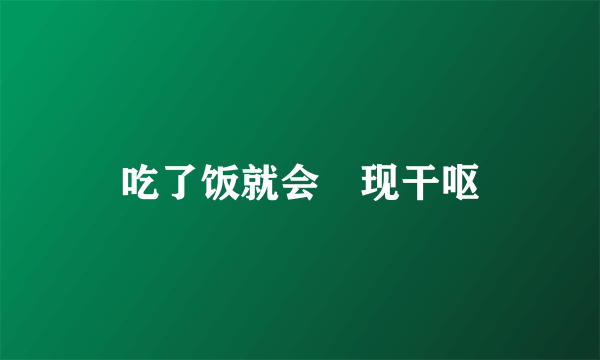 吃了饭就会 现干呕